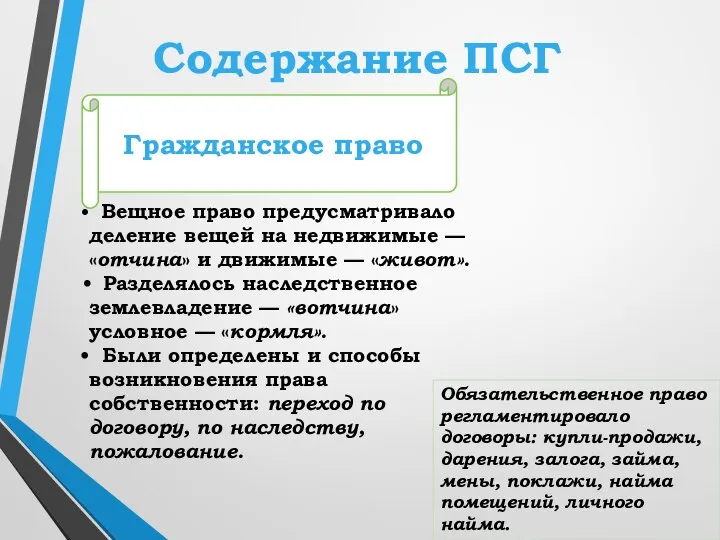 Содержание ПСГ

Гражданское право

• Вещное право предусматривало деление вещей на недвижимые — «отчина» и движимые — «живот».
• Разделялось наследственное землевладение — «вотчина» условное — «кормля».
• Были определены и способы возникновения права собственности: переход по договору, по наследству, пожалование.

Обязательственное право регламентировало договоры: купли-продажи, дарения, залога, займа, мены, поклажи, найма помещений, личного найма.